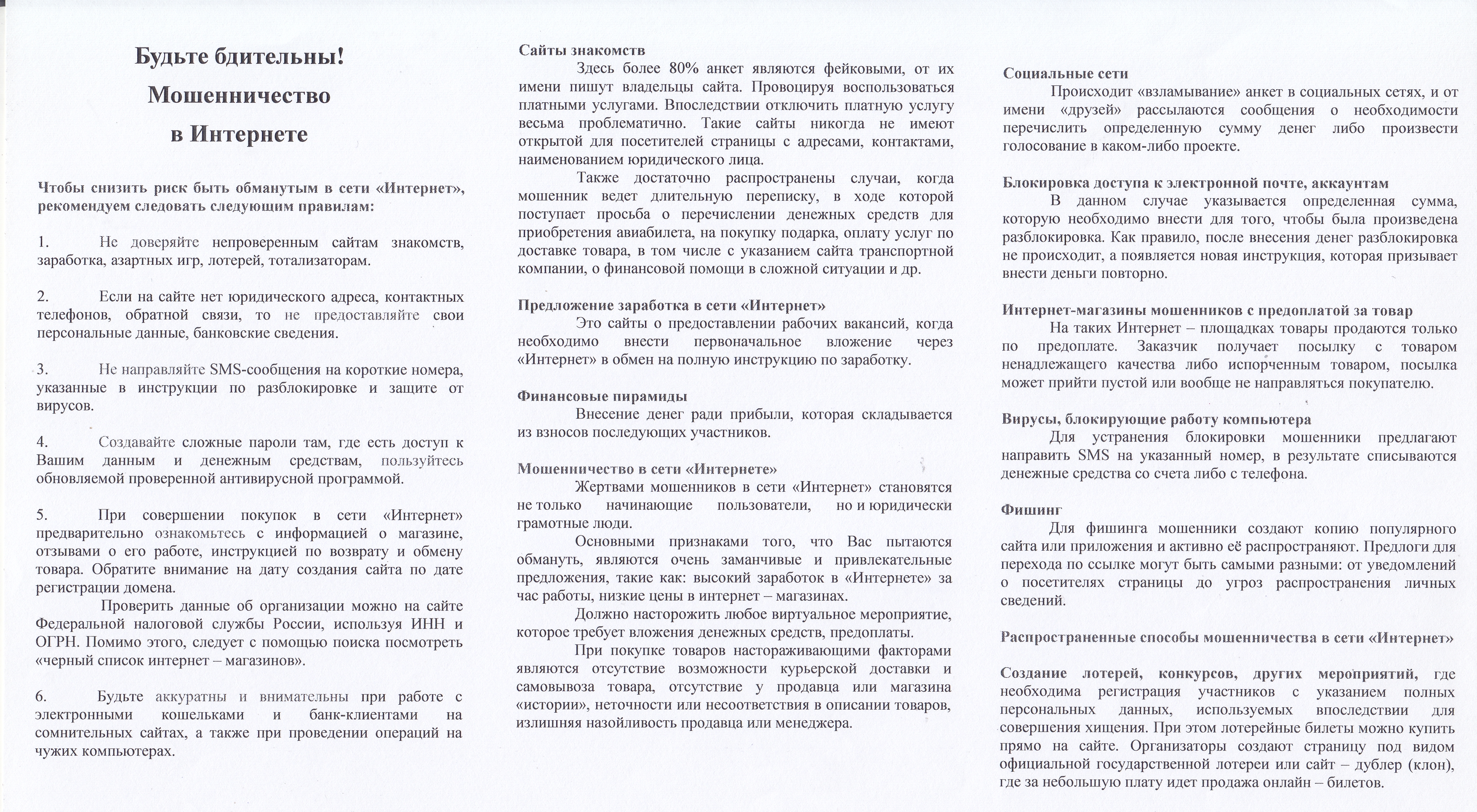 Будьте бдительны!

Мошенничество

в Интернете

Чтобы снизить риск быть обманутым в сети «Интернет», рекомендуем следовать следующим правилам:

1. Не доверяйте непроверенным сайтам знакомств, заработка, азартных игр, лотерей, тотализаторам.

2. Если на сайте нет юридического адреса, контактных телефонов, обратной связи, то не предоставляйте свои персональные данные, банковские сведения.

3. Не направляйте SMS-сообщения на короткие номера, указанные в инструкции по разблокировке и защите от вирусов.

4. Создавайте сложные пароли там, где есть доступ к Вашим данным и денежным средствам, пользуйтесь обновляемой проверенной антивирусной программой.

5. При совершении покупок в сети «Интернет» предварительно ознакомьтесь с информацией о магазине, отзывами о его работе, инструкцией по возврату и обмену товара. Обратите внимание на дату создания сайта по дате регистрации домена.

Проверить данные об организации можно на сайте Федеральной налоговой службы России, используя ИНН и ОГРН. Помимо этого, следует с помощью поиска посмотреть «черный список интернет – магазинов».

6. Будьте аккуратны и внимательны при работе с электронными кошельками и банк-клиентами на сомнительных сайтах, а также при проведении операций на чужих компьютерах.

Сайты знакомств

Здесь более 80% анкет являются фейковыми, от их имени пишут владельцы сайта. Провоцируя воспользоваться платными услугами. Впоследствии отключить платную услугу весьма проблематично. Такие сайты никогда не имеют открытой для посетителей страницы с адресами, контактами, наименованием юридического лица.

Также достаточно распространены случаи, когда мошенник ведет длительную переписку, в ходе которой поступает просьба о перечислении денежных средств для приобретения авиабилета, на покупку подарка, оплату услуг по доставке товара, в том числе с указанием сайта транспортной компании, о финансовой помощи в сложной ситуации и др.

Предложение заработка в сети «Интернет»

Это сайты о предоставлении рабочих вакансий, когда необходимо внести первоначальное вложение через «Интернет» в обмен на полную инструкцию по заработку.

Финансовые пирамиды

Внесение денег ради прибыли, которая складывается из взносов последующих участников.

Мошенничество в сети «Интернете»

Жертвами мошенников в сети «Интернет» становятся не только начинающие пользователи, но и юридически грамотные люди.

Основными признаками того, что Вас пытаются обмануть, являются очень заманчивые и привлекательные предложения, такие как: высокий заработок в «Интернете» за час работы, низкие цены в интернет – магазинах.

Должно насторожить любое виртуальное мероприятие, которое требует вложения денежных средств, предоплаты.

При покупке товаров настораживающими факторами являются отсутствие возможности курьерской доставки и самовывоза товара, отсутствие у продавца или магазина «истории», неточности или несоответствия в описании товаров, излишняя назойливость продавца или менеджера.

Социальные сети

Происходит «взламывание» анкет в социальных сетях, и от имени «друзей» рассылаются сообщения о необходимости перечислить определенную сумму денег либо произвести голосование в каком-либо проекте.

Блокировка доступа к электронной почте, аккаунтам

В данном случае указывается определенная сумма, которую необходимо внести для того, чтобы была произведена разблокировка. Как правило, после внесения денег разблокировка не происходит, а появляется новая инструкция, которая призывает внести деньги повторно.

Интернет-магазины мошенников с предоплатой за товар

На таких Интернет – площадках товары продаются только по предоплате. Заказчик получает посылку с товаром ненадлежащего качества либо испорченным товаром, посылка может прийти пустой или вообще не направляться покупателю.

Вирусы, блокирующие работу компьютера

Для устранения блокировки мошенники предлагают направить SMS на указанный номер, в результате списываются денежные средства со счета либо с телефона.

Фишинг

Для фишинга мошенники создают копию популярного сайта или приложения и активно её распространяют. Предлоги для перехода по ссылке могут быть самыми разными: от уведомлений о посетителях страницы до угроз распространения личных сведений.

Распространенные способы мошенничества в сети «Интернет»

Создание лотерей, конкурсов, других мероприятий, где необходима регистрация участников с указанием полных персональных данных, используемых впоследствии для совершения хищения. При этом лотерейные билеты можно купить прямо на сайте. Организаторы создают страницу под видом официальной государственной лотереи или сайт – дублер (клон), где за небольшую плату идет продажа онлайн – билетов.